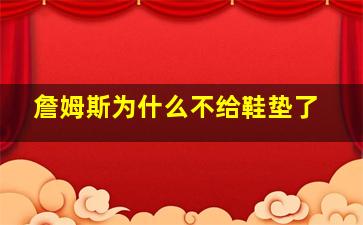 詹姆斯为什么不给鞋垫了